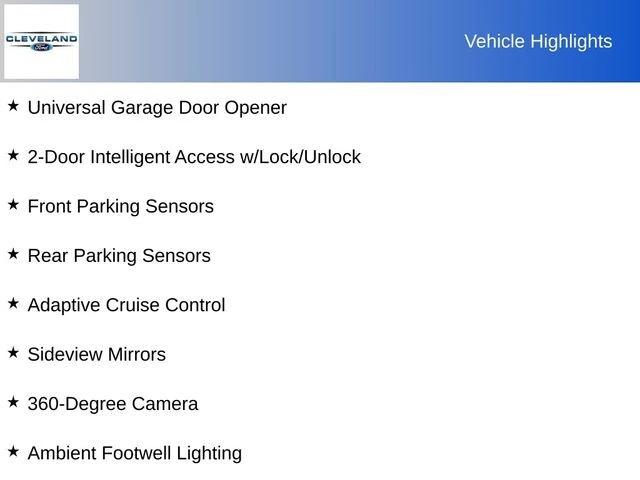 CLEVELAND
Ford

Vehicle Highlights

★ Universal Garage Door Opener

★ 2-Door Intelligent Access w/Lock/Unlock

★ Front Parking Sensors

★ Rear Parking Sensors

★ Adaptive Cruise Control

★ Sideview Mirrors

★ 360-Degree Camera

★ Ambient Footwell Lighting